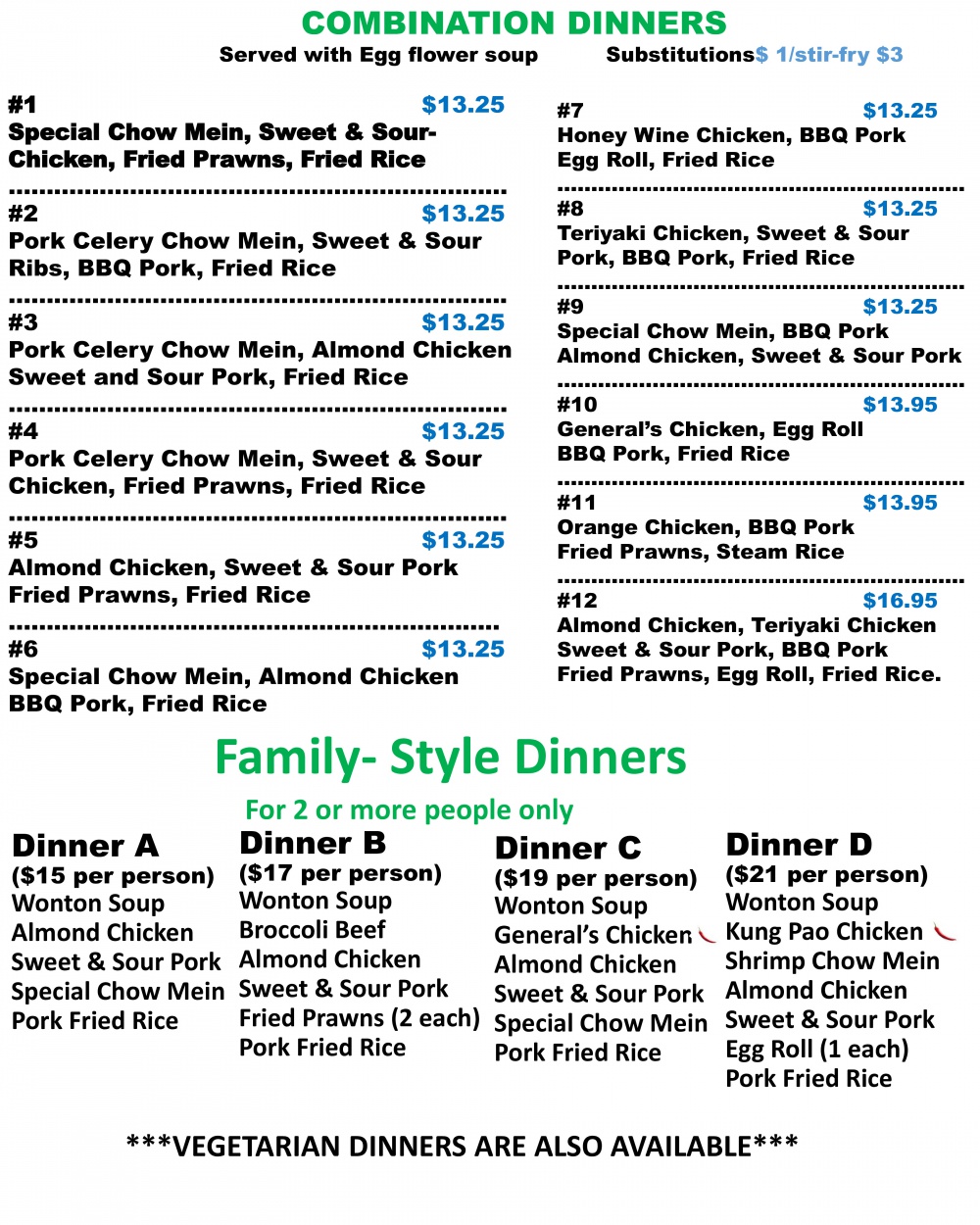 COMBINATION DINNERS

Served with Egg flower soup Substitutions$ 1/stir-fry $3

#1 $13.25
Special Chow Mein, Sweet & Sour-Chicken, Fried Prawns, Fried Rice

#2 $13.25
Pork Celery Chow Mein, Sweet & Sour Ribs, BBQ Pork, Fried Rice

#3 $13.25
Pork Celery Chow Mein, Almond Chicken Sweet and Sour Pork, Fried Rice

#4 $13.25
Pork Celery Chow Mein, Sweet & Sour Chicken, Fried Prawns, Fried Rice

#5 $13.25
Almond Chicken, Sweet & Sour Pork Fried Prawns, Fried Rice

#6 $13.25
Special Chow Mein, Almond Chicken BBQ Pork, Fried Rice

#7 $13.25
Honey Wine Chicken, BBQ Pork Egg Roll, Fried Rice

#8 $13.25
Teriyaki Chicken, Sweet & Sour Pork, BBQ Pork, Fried Rice

#9 $13.25
Special Chow Mein, BBQ Pork Almond Chicken, Sweet & Sour Pork

#10 $13.95
General's Chicken, Egg Roll BBQ Pork, Fried Rice

#11 $13.95
Orange Chicken, BBQ Pork Fried Prawns, Steam Rice

#12 $16.95
Almond Chicken, Teriyaki Chicken Sweet & Sour Pork, BBQ Pork Fried Prawns, Egg Roll, Fried Rice.

Family- Style Dinners

For 2 or more people only

Dinner A
($15 per person)
Wonton Soup
Almond Chicken
Sweet & Sour Pork
Special Chow Mein
Pork Fried Rice

Dinner B
($17 per person)
Wonton Soup
Broccoli Beef
Almond Chicken
Sweet & Sour Pork
Fried Prawns (2 each)
Pork Fried Rice

Dinner C
($19 per person)
Wonton Soup
General's Chicken
Almond Chicken
Sweet & Sour Pork
Special Chow Mein
Pork Fried Rice

Dinner D
($21 per person)
Wonton Soup
Kung Pao Chicken
Shrimp Chow Mein
Almond Chicken
Sweet & Sour Pork
Egg Roll (1 each)
Pork Fried Rice

***VEGETARIAN DINNERS ARE ALSO AVAILABLE***